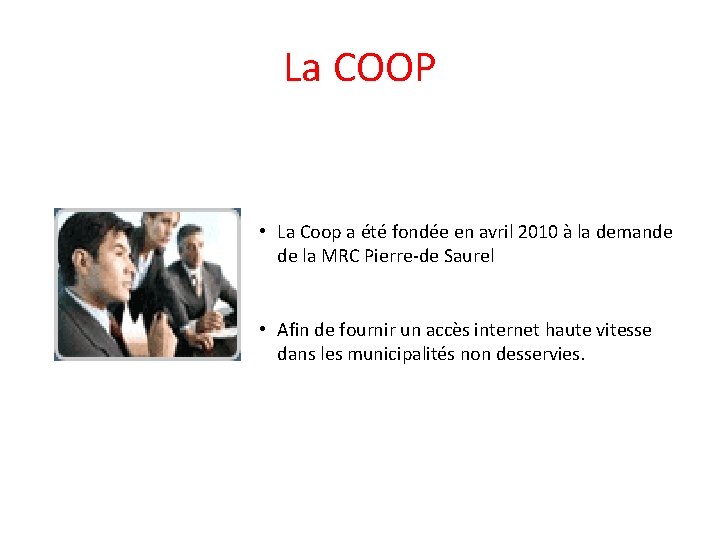 La COOP

• La Coop a été fondée en avril 2010 à la demande de la MRC Pierre-de Saurel

• Afin de fournir un accès internet haute vitesse dans les municipalités non desservies.